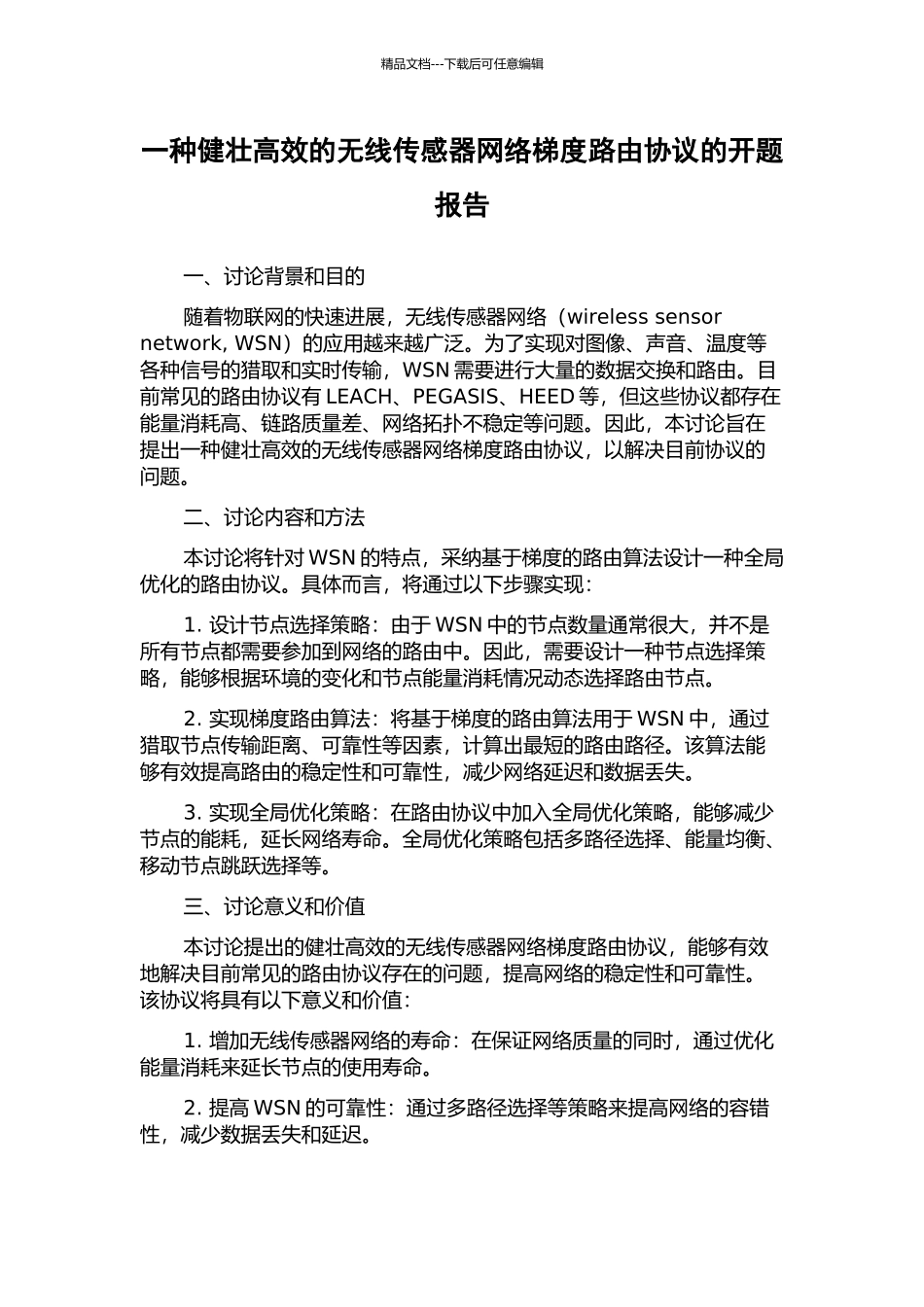 精品文档---下载后可任意编辑

一种健壮高效的无线传感器网络梯度路由协议的开题报告

一、讨论背景和目的

随着物联网的快速进展，无线传感器网络（wireless sensor network, WSN）的应用越来越广泛。为了实现对图像、声音、温度等各种信号的猎取和实时传输，WSN 需要进行大量的数据交换和路由。目前常见的路由协议有 LEACH、PEGASIS、HEED 等，但这些协议都存在能量消耗高、链路质量差、网络拓扑不稳定等问题。因此，本讨论旨在提出一种健壮高效的无线传感器网络梯度路由协议，以解决目前协议的问题。

二、讨论内容和方法

本讨论将针对 WSN 的特点，采纳基于梯度的路由算法设计一种全局优化的路由协议。具体而言，将通过以下步骤实现：

1. 设计节点选择策略：由于 WSN 中的节点数量通常很大，并不是所有节点都需要参加到网络的路由中。因此，需要设计一种节点选择策略，能够根据环境的变化和节点能量消耗情况动态选择路由节点。

2. 实现梯度路由算法：将基于梯度的路由算法用于 WSN 中，通过猎取节点传输距离、可靠性等因素，计算出最短的路由路径。该算法能够有效提高路由的稳定性和可靠性，减少网络延迟和数据丢失。

3. 实现全局优化策略：在路由协议中加入全局优化策略，能够减少节点的能耗，延长网络寿命。全局优化策略包括多路径选择、能量均衡、移动节点跳跃选择等。

三、讨论意义和价值

本讨论提出的健壮高效的无线传感器网络梯度路由协议，能够有效地解决目前常见的路由协议存在的问题，提高网络的稳定性和可靠性。该协议将具有以下意义和价值：

1. 增加无线传感器网络的寿命：在保证网络质量的同时，通过优化能量消耗来延长节点的使用寿命。

2. 提高 WSN 的可靠性：通过多路径选择等策略来提高网络的容错性，减少数据丢失和延迟。